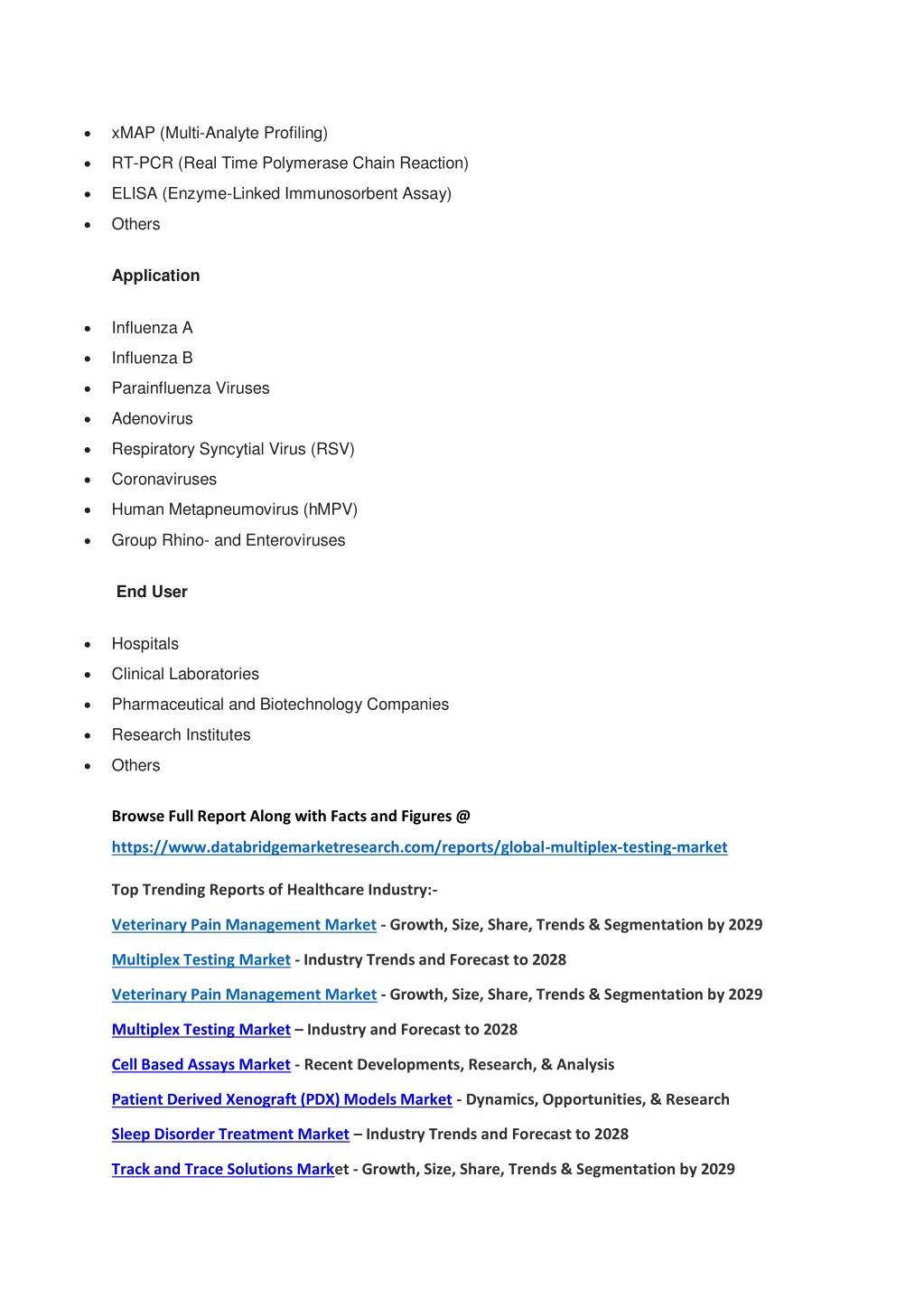 • xMAP (Multi-Analyte Profiling)
• RT-PCR (Real Time Polymerase Chain Reaction)
• ELISA (Enzyme-Linked Immunosorbent Assay)
• Others

Application

• Influenza A
• Influenza B
• Parainfluenza Viruses
• Adenovirus
• Respiratory Syncytial Virus (RSV)
• Coronaviruses
• Human Metapneumovirus (hMPV)
• Group Rhino- and Enteroviruses

End User

• Hospitals
• Clinical Laboratories
• Pharmaceutical and Biotechnology Companies
• Research Institutes
• Others

Browse Full Report Along with Facts and Figures @
https://www.databridgemarketresearch.com/reports/global-multiplex-testing-market

Top Trending Reports of Healthcare Industry:-

Veterinary Pain Management Market - Growth, Size, Share, Trends & Segmentation by 2029

Multiplex Testing Market - Industry Trends and Forecast to 2028

Veterinary Pain Management Market - Growth, Size, Share, Trends & Segmentation by 2029

Multiplex Testing Market – Industry and Forecast to 2028

Cell Based Assays Market - Recent Developments, Research, & Analysis

Patient Derived Xenograft (PDX) Models Market - Dynamics, Opportunities, & Research

Sleep Disorder Treatment Market – Industry Trends and Forecast to 2028

Track and Trace Solutions Market - Growth, Size, Share, Trends & Segmentation by 2029